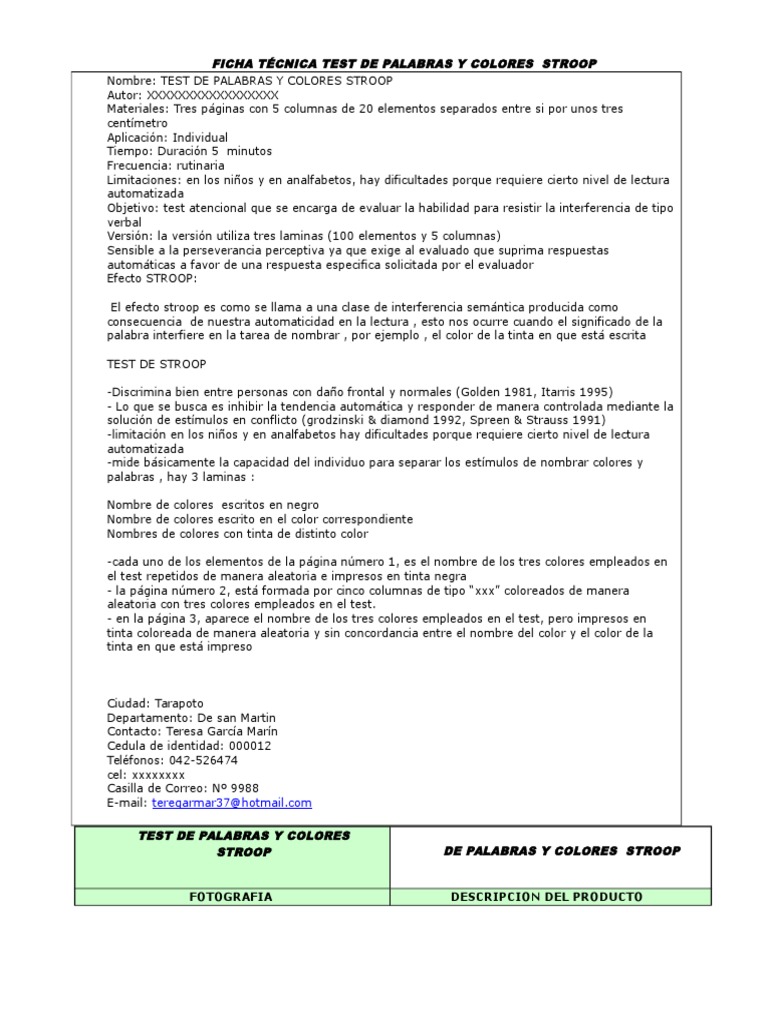 FICHA TÉCNICA TEST DE PALABRAS Y COLORES STROOP

Nombre: TEST DE PALABRAS Y COLORES STROOP
Autor: XXXXXXXXXXXXXXXXX
Materiales: Tres páginas con 5 columnas de 20 elementos separados entre si por unos tres centímetro
Aplicación: Individual
Tiempo: Duración 5 minutos
Frecuencia: rutinaria
Limitaciones: en los niños y en analfabetos, hay dificultades porque requiere cierto nivel de lectura automatizada
Objetivo: test atencional que se encarga de evaluar la habilidad para resistir la interferencia de tipo verbal
Versión: la versión utiliza tres laminas (100 elementos y 5 columnas)
Sensible a la perseverancia perceptiva ya que exige al evaluado que suprima respuestas automáticas a favor de una respuesta especifica solicitada por el evaluador
Efecto STROOP:

El efecto stroop es como se llama a una clase de interferencia semántica producida como consecuencia de nuestra automaticidad en la lectura , esto nos ocurre cuando el significado de la palabra interfiere en la tarea de nombrar , por ejemplo , el color de la tinta en que está escrita

TEST DE STROOP

-Discrimina bien entre personas con daño frontal y normales (Golden 1981, Itarris 1995)
- Lo que se busca es inhibir la tendencia automática y responder de manera controlada mediante la solución de estímulos en conflicto (grodzinski & diamond 1992, Spreen & Strauss 1991)
-limitación en los niños y en analfabetos hay dificultades porque requiere cierto nivel de lectura automatizada
-mide básicamente la capacidad del individuo para separar los estímulos de nombrar colores y palabras , hay 3 laminas :

Nombre de colores escritos en negro
Nombre de colores escrito en el color correspondiente
Nombres de colores con tinta de distinto color

-cada uno de los elementos de la página número 1, es el nombre de los tres colores empleados en el test repetidos de manera aleatoria e impresos en tinta negra
- la página número 2, está formada por cinco columnas de tipo "xxx" coloreados de manera aleatoria con tres colores empleados en el test.
- en la página 3, aparece el nombre de los tres colores empleados en el test, pero impresos en tinta coloreada de manera aleatoria y sin concordancia entre el nombre del color y el color de la tinta en que está impreso

Ciudad: Tarapoto
Departamento: De san Martin
Contacto: Teresa García Marín
Cedula de identidad: 000012
Teléfonos: 042-526474
cel: xxxxxxxx
Casilla de Correo: Nº 9988
E-mail: teregarmar37@hotmail.com

| TEST DE PALABRAS Y COLORES STROOP | DE PALABRAS Y COLORES STROOP |
|---|---|
| FOTOGRAFIA | DESCRIPCION DEL PRODUCTO |